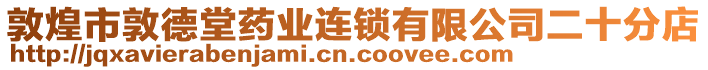 敦煌市敦德堂药业连锁有限公司二十分店
http://jqxavierabenjami.cn.coovee.com